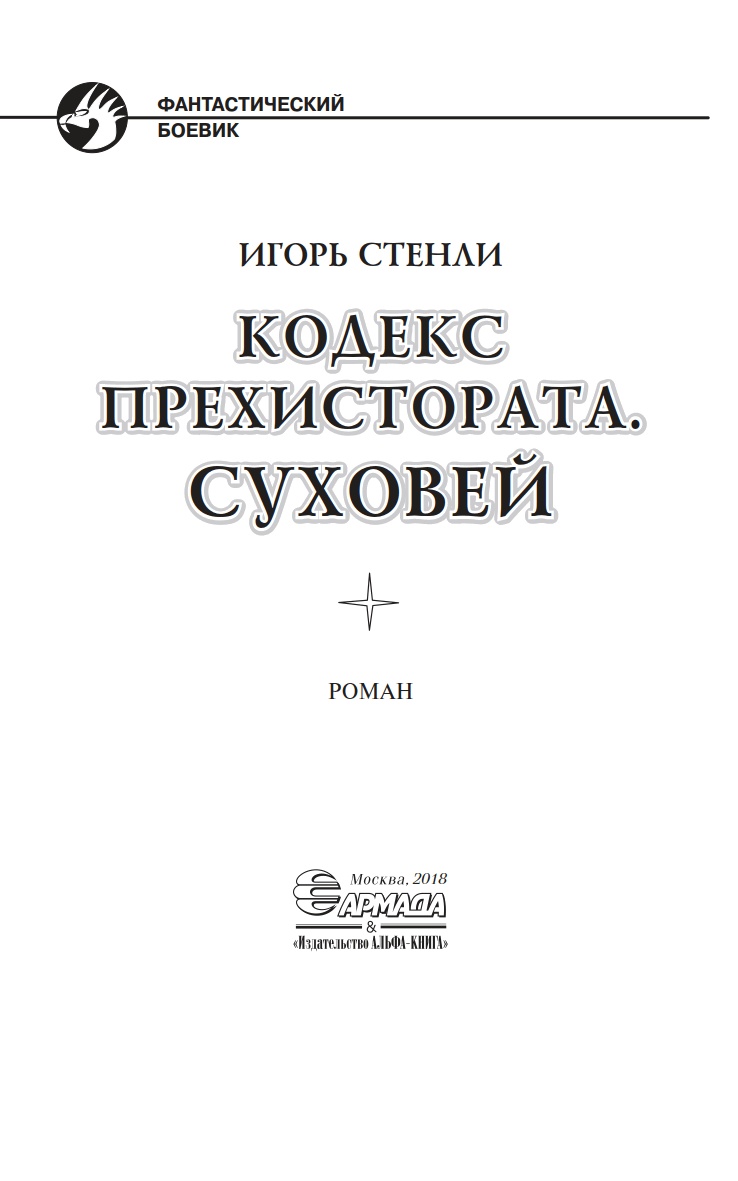 ФАНТАСТИЧЕСКИЙ
БОЕВИК

ИГОРЬ СТЕНЛИ

КОДЕКС
ПРЕХИСТОРАТА.
СУХОВЕЙ

РОМАН

Москва, 2018
АРМАДА
&
«Издательство АЛЬФА-КНИГА»